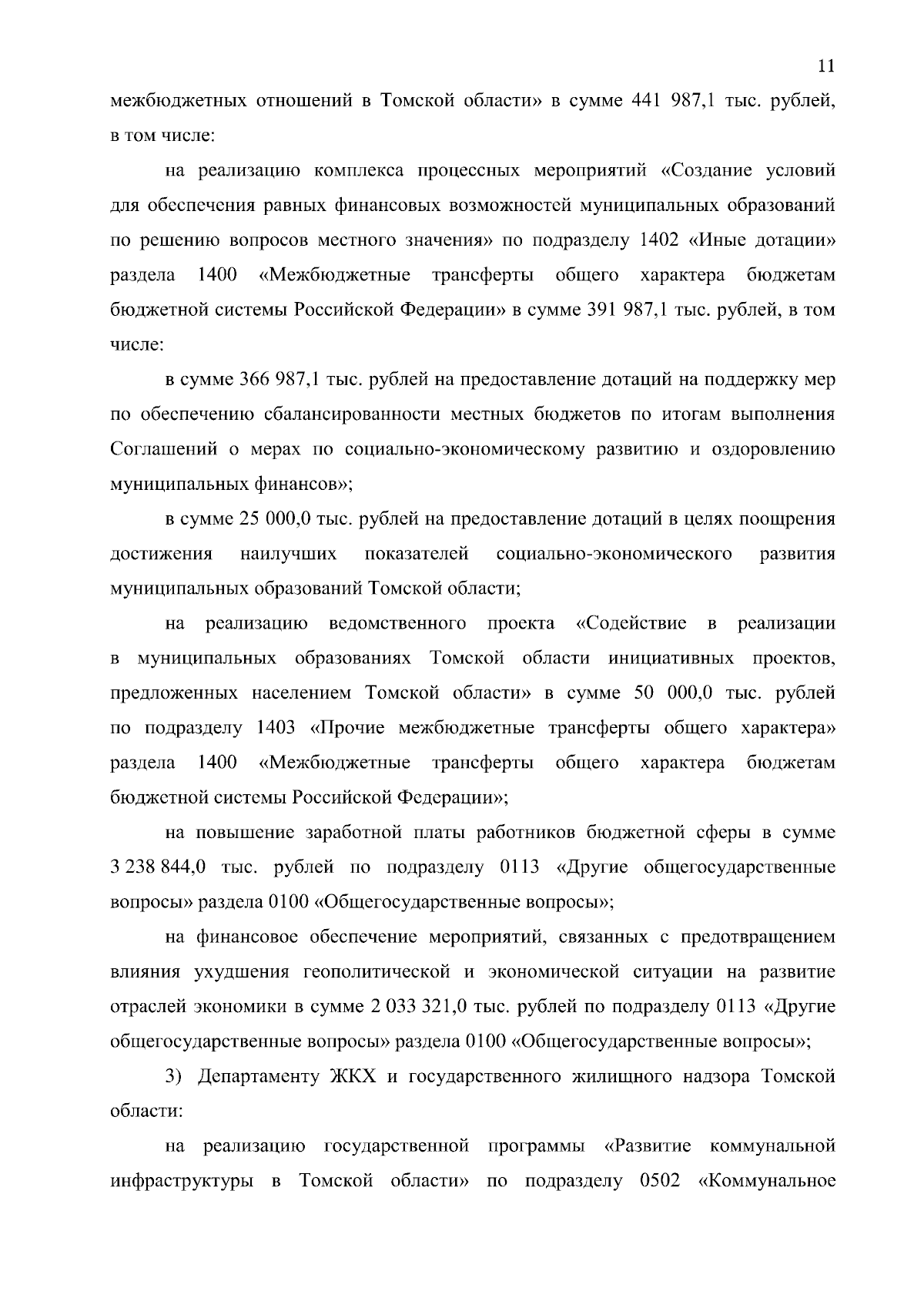 11

межбюджетных отношений в Томской области» в сумме 441 987,1 тыс. рублей, в том числе:

на реализацию комплекса процессных мероприятий «Создание условий для обеспечения равных финансовых возможностей муниципальных образований по решению вопросов местного значения» по подразделу 1402 «Иные дотации» раздела 1400 «Межбюджетные трансферты общего характера бюджетам бюджетной системы Российской Федерации» в сумме 391 987,1 тыс. рублей, в том числе:

в сумме 366 987,1 тыс. рублей на предоставление дотаций на поддержку мер по обеспечению сбалансированности местных бюджетов по итогам выполнения Соглашений о мерах по социально-экономическому развитию и оздоровлению муниципальных финансов»;

в сумме 25 000,0 тыс. рублей на предоставление дотаций в целях поощрения достижения наилучших показателей социально-экономического развития муниципальных образований Томской области;

на реализацию ведомственного проекта «Содействие в реализации в муниципальных образованиях Томской области инициативных проектов, предложенных населением Томской области» в сумме 50 000,0 тыс. рублей по подразделу 1403 «Прочие межбюджетные трансферты общего характера» раздела 1400 «Межбюджетные трансферты общего характера бюджетам бюджетной системы Российской Федерации»;

на повышение заработной платы работников бюджетной сферы в сумме 3 238 844,0 тыс. рублей по подразделу 0113 «Другие общегосударственные вопросы» раздела 0100 «Общегосударственные вопросы»;

на финансовое обеспечение мероприятий, связанных с предотвращением влияния ухудшения геополитической и экономической ситуации на развитие отраслей экономики в сумме 2 033 321,0 тыс. рублей по подразделу 0113 «Другие общегосударственные вопросы» раздела 0100 «Общегосударственные вопросы»;

3) Департаменту ЖКХ и государственного жилищного надзора Томской области:

на реализацию государственной программы «Развитие коммунальной инфраструктуры в Томской области» по подразделу 0502 «Коммунальное